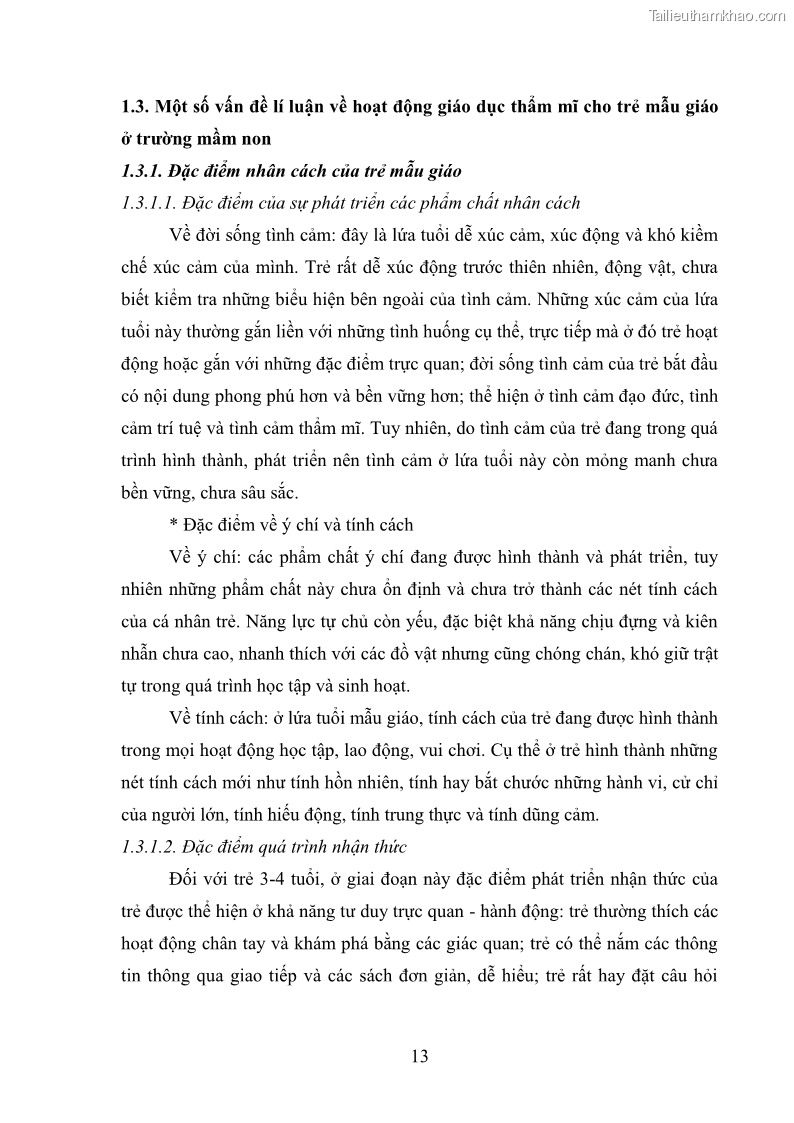 Tailieuthamkhao.com

1.3. Một số vấn đề lí luận về hoạt động giáo dục thẩm mĩ cho trẻ mẫu giáo ở trường mầm non

1.3.1. Đặc điểm nhân cách của trẻ mẫu giáo

1.3.1.1. Đặc điểm của sự phát triển các phẩm chất nhân cách

Về đời sống tình cảm: đây là lứa tuổi dễ xúc cảm, xúc động và khó kiềm chế xúc cảm của mình. Trẻ rất dễ xúc động trước thiên nhiên, động vật, chưa biết kiểm tra những biểu hiện bên ngoài của tình cảm. Những xúc cảm của lứa tuổi này thường gắn liền với những tình huống cụ thể, trực tiếp mà ở đó trẻ hoạt động hoặc gắn với những đặc điểm trực quan; đời sống tình cảm của trẻ bắt đầu có nội dung phong phú hơn và bền vững hơn; thể hiện ở tình cảm đạo đức, tình cảm trí tuệ và tình cảm thẩm mĩ. Tuy nhiên, do tình cảm của trẻ đang trong quá trình hình thành, phát triển nên tình cảm ở lứa tuổi này còn mỏng manh chưa bền vững, chưa sâu sắc.

* Đặc điểm về ý chí và tính cách

Về ý chí: các phẩm chất ý chí đang được hình thành và phát triển, tuy nhiên những phẩm chất này chưa ổn định và chưa trở thành các nét tính cách của cá nhân trẻ. Năng lực tự chủ còn yếu, đặc biệt khả năng chịu đựng và kiên nhẫn chưa cao, nhanh thích với các đồ vật nhưng cũng chóng chán, khó giữ trật tự trong quá trình học tập và sinh hoạt.

Về tính cách: ở lứa tuổi mẫu giáo, tính cách của trẻ đang được hình thành trong mọi hoạt động học tập, lao động, vui chơi. Cụ thể ở trẻ hình thành những nét tính cách mới như tính hồn nhiên, tính hay bắt chước những hành vi, cử chỉ của người lớn, tính hiếu động, tính trung thực và tính dũng cảm.

1.3.1.2. Đặc điểm quá trình nhận thức

Đối với trẻ 3-4 tuổi, ở giai đoạn này đặc điểm phát triển nhận thức của trẻ được thể hiện ở khả năng tư duy trực quan - hành động: trẻ thường thích các hoạt động chân tay và khám phá bằng các giác quan; trẻ có thể nắm các thông tin thông qua giao tiếp và các sách đơn giản, dễ hiểu; trẻ rất hay đặt câu hỏi

13